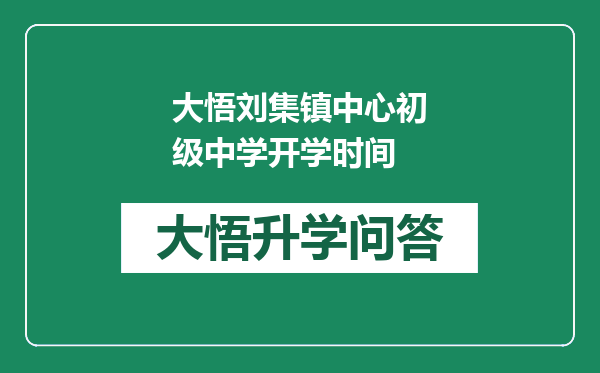 大悟刘集镇中心初级中学开学时间

大悟升学问答